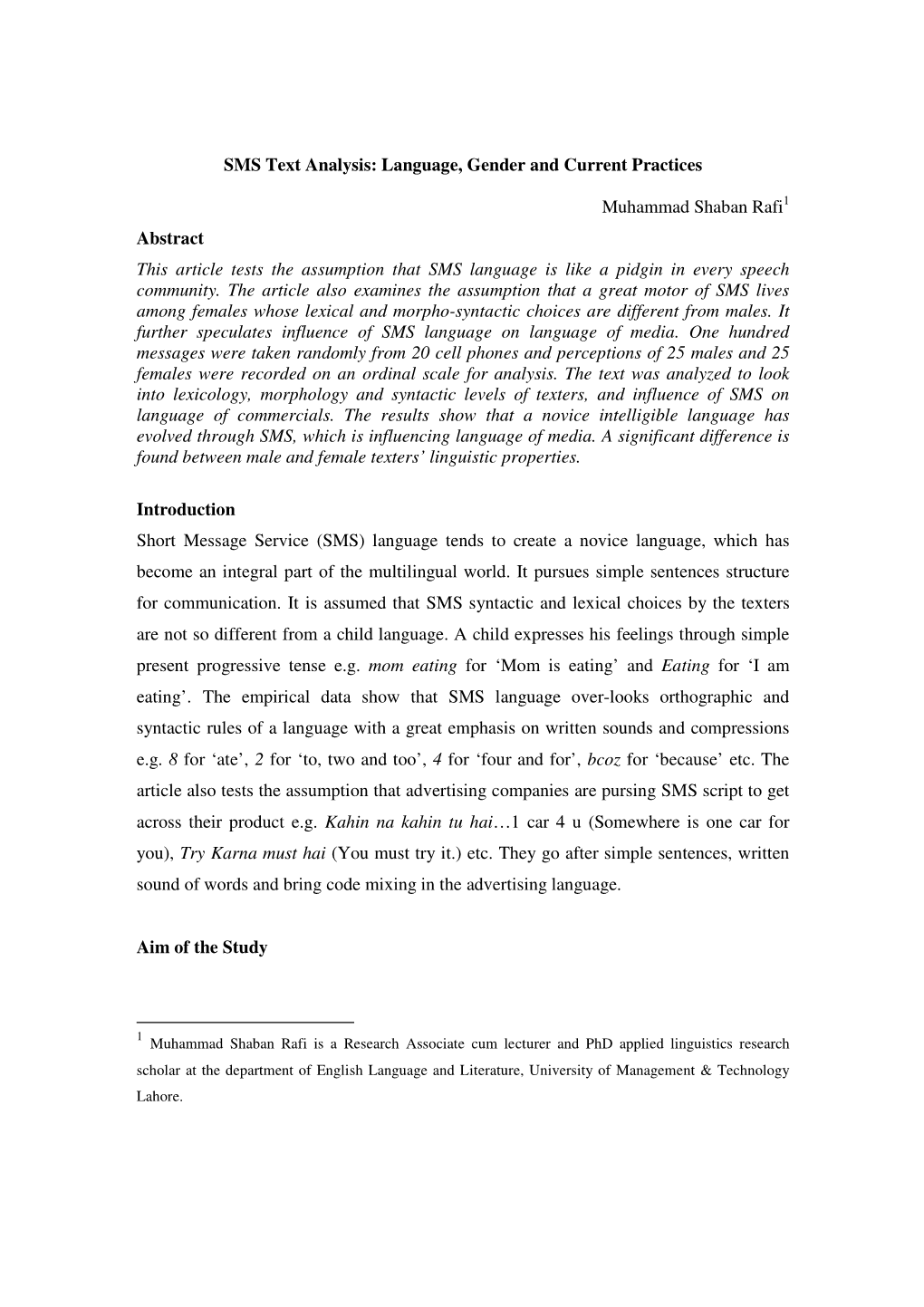 SMS Text Analysis: Language, Gender and Current Practices

Muhammad Shaban Rafi$^1$

Abstract

This article tests the assumption that SMS language is like a pidgin in every speech community. The article also examines the assumption that a great motor of SMS lives among females whose lexical and morpho-syntactic choices are different from males. It further speculates influence of SMS language on language of media. One hundred messages were taken randomly from 20 cell phones and perceptions of 25 males and 25 females were recorded on an ordinal scale for analysis. The text was analyzed to look into lexicology, morphology and syntactic levels of texters, and influence of SMS on language of commercials. The results show that a novice intelligible language has evolved through SMS, which is influencing language of media. A significant difference is found between male and female texters' linguistic properties.

Introduction

Short Message Service (SMS) language tends to create a novice language, which has become an integral part of the multilingual world. It pursues simple sentences structure for communication. It is assumed that SMS syntactic and lexical choices by the texters are not so different from a child language. A child expresses his feelings through simple present progressive tense e.g. mom eating for 'Mom is eating' and Eating for 'I am eating'. The empirical data show that SMS language over-looks orthographic and syntactic rules of a language with a great emphasis on written sounds and compressions e.g. 8 for 'ate', 2 for 'to, two and too', 4 for 'four and for', bcoz for 'because' etc. The article also tests the assumption that advertising companies are pursing SMS script to get across their product e.g. Kahin na kahin tu hai…1 car 4 u (Somewhere is one car for you), Try Karna must hai (You must try it.) etc. They go after simple sentences, written sound of words and bring code mixing in the advertising language.

Aim of the Study

$^1$ Muhammad Shaban Rafi is a Research Associate cum lecturer and PhD applied linguistics research scholar at the department of English Language and Literature, University of Management & Technology Lahore.